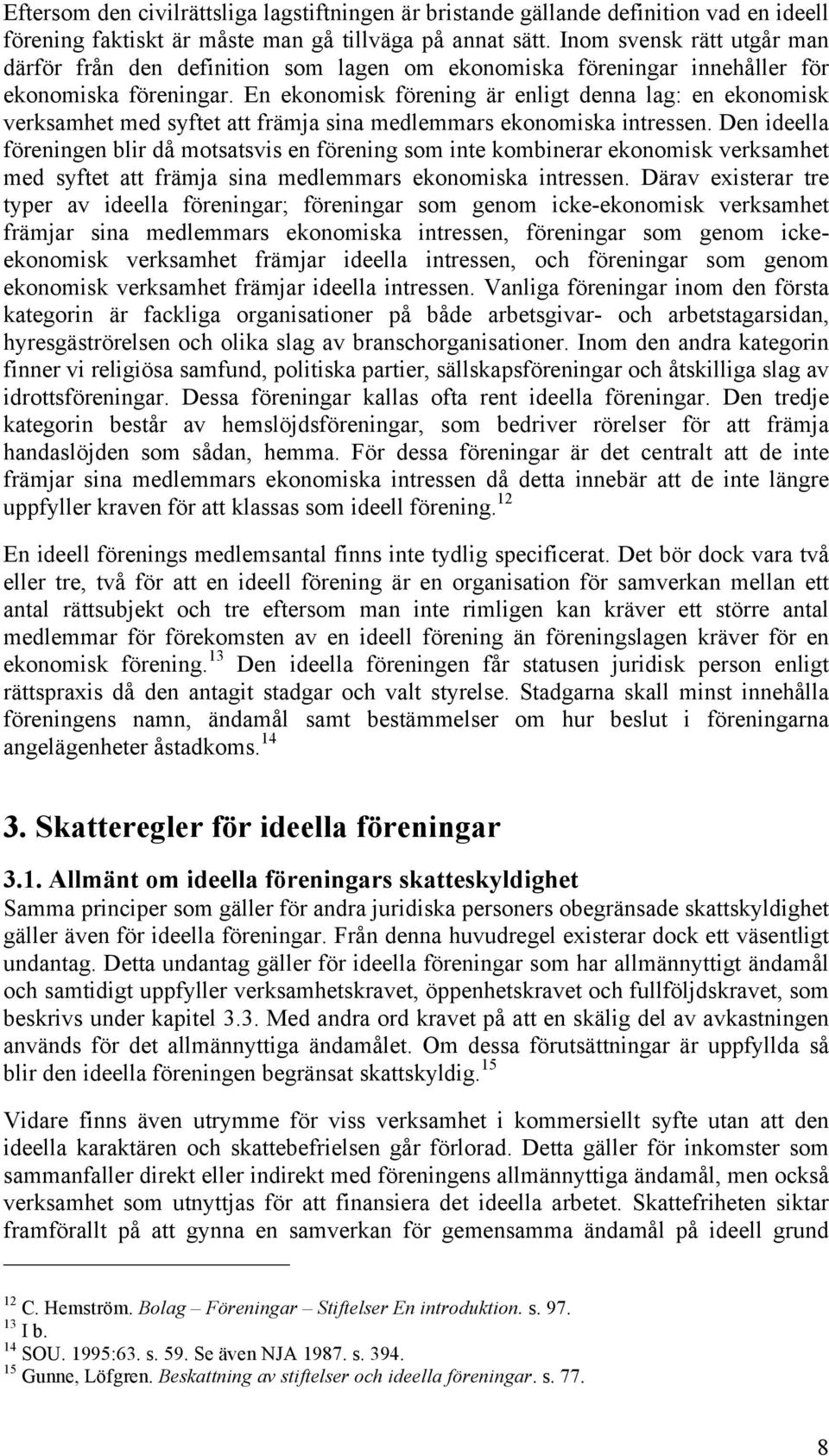 Eftersom den civilrättsliga lagstiftningen är bristande gällande definition vad en ideell förening faktiskt är måste man gå tillväga på annat sätt. Inom svensk rätt utgår man därför från den definition som lagen om ekonomiska föreningar innehåller för ekonomiska föreningar. En ekonomisk förening är enligt denna lag: en ekonomisk verksamhet med syftet att främja sina medlemmars ekonomiska intressen. Den ideella föreningen blir då motsatsvis en förening som inte kombinerar ekonomisk verksamhet med syftet att främja sina medlemmars ekonomiska intressen. Därav existerar tre typer av ideella föreningar; föreningar som genom icke-ekonomisk verksamhet främjar sina medlemmars ekonomiska intressen, föreningar som genom icke-ekonomisk verksamhet främjar ideella intressen, och föreningar som genom ekonomisk verksamhet främjar ideella intressen. Vanliga föreningar inom den första kategorin är fackliga organisationer på både arbetsgivar- och arbetstagarsidan, hyresgäströrelsen och olika slag av branschorganisationer. Inom den andra kategorin finner vi religiösa samfund, politiska partier, sällskapsföreningar och åtskilliga slag av idrottsföreningar. Dessa föreningar kallas ofta rent ideella föreningar. Den tredje kategorin består av hemslöjdsföreningar, som bedriver rörelser för att främja handaslöjden som sådan, hemma. För dessa föreningar är det centralt att de inte främjar sina medlemmars ekonomiska intressen då detta innebär att de inte längre uppfyller kraven för att klassas som ideell förening.$^{12}$

En ideell förenings medlemsantal finns inte tydlig specificerat. Det bör dock vara två eller tre, två för att en ideell förening är en organisation för samverkan mellan ett antal rättsubjekt och tre eftersom man inte rimligen kan kräver ett större antal medlemmar för förekomsten av en ideell förening än föreningslagen kräver för en ekonomisk förening.$^{13}$ Den ideella föreningen får statusen juridisk person enligt rättspraxis då den antagit stadgar och valt styrelse. Stadgarna skall minst innehålla föreningens namn, ändamål samt bestämmelser om hur beslut i föreningarna angelägenheter åstadkoms.$^{14}$

3. Skatteregler för ideella föreningar

3.1. Allmänt om ideella föreningars skatteskyldighet
Samma principer som gäller för andra juridiska personers obegränsade skattskyldighet gäller även för ideella föreningar. Från denna huvudregel existerar dock ett väsentligt undantag. Detta undantag gäller för ideella föreningar som har allmännyttigt ändamål och samtidigt uppfyller verksamhetskravet, öppenhetskravet och fullföljdskravet, som beskrivs under kapitel 3.3. Med andra ord kravet på att en skälig del av avkastningen används för det allmännyttiga ändamålet. Om dessa förutsättningar är uppfyllda så blir den ideella föreningen begränsat skattskyldig.$^{15}$

Vidare finns även utrymme för viss verksamhet i kommersiellt syfte utan att den ideella karaktären och skattebefrielsen går förlorad. Detta gäller för inkomster som sammanfaller direkt eller indirekt med föreningens allmännyttiga ändamål, men också verksamhet som utnyttjas för att finansiera det ideella arbetet. Skattefriheten siktar framförallt på att gynna en samverkan för gemensamma ändamål på ideell grund

$^{12}$ C. Hemström. Bolag – Föreningar – Stiftelser En introduktion. s. 97.
$^{13}$ I b.
$^{14}$ SOU. 1995:63. s. 59. Se även NJA 1987. s. 394.
$^{15}$ Gunne, Löfgren. Beskattning av stiftelser och ideella föreningar. s. 77.

8